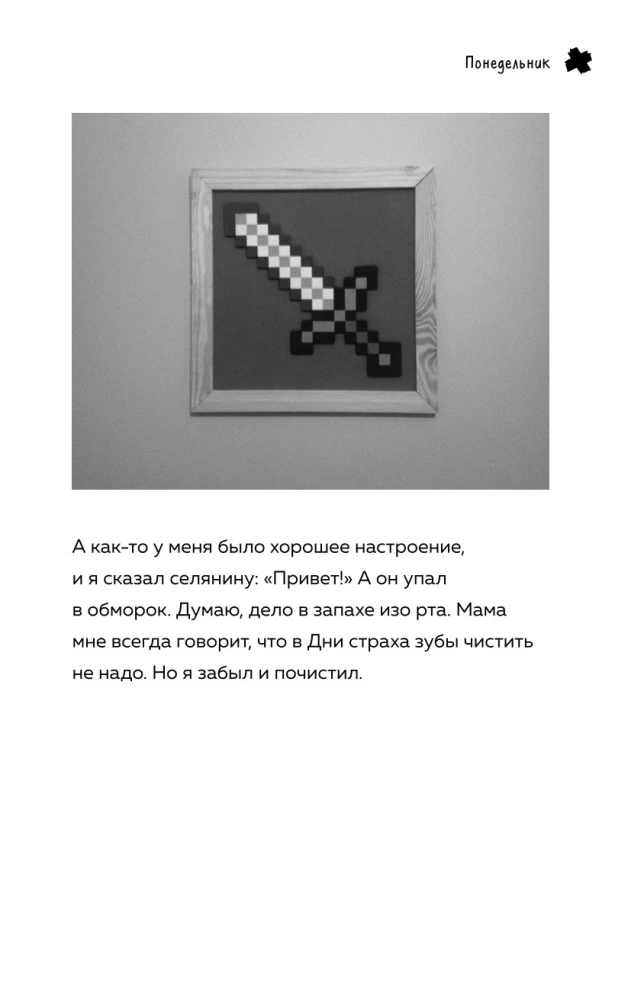 Понедельник

А как-то у меня было хорошее настроение, и я сказал селянину: «Привет!» А он упал в обморок. Думаю, дело в запахе изо рта. Мама мне всегда говорит, что в Дни страха зубы чистить не надо. Но я забыл и почистил.